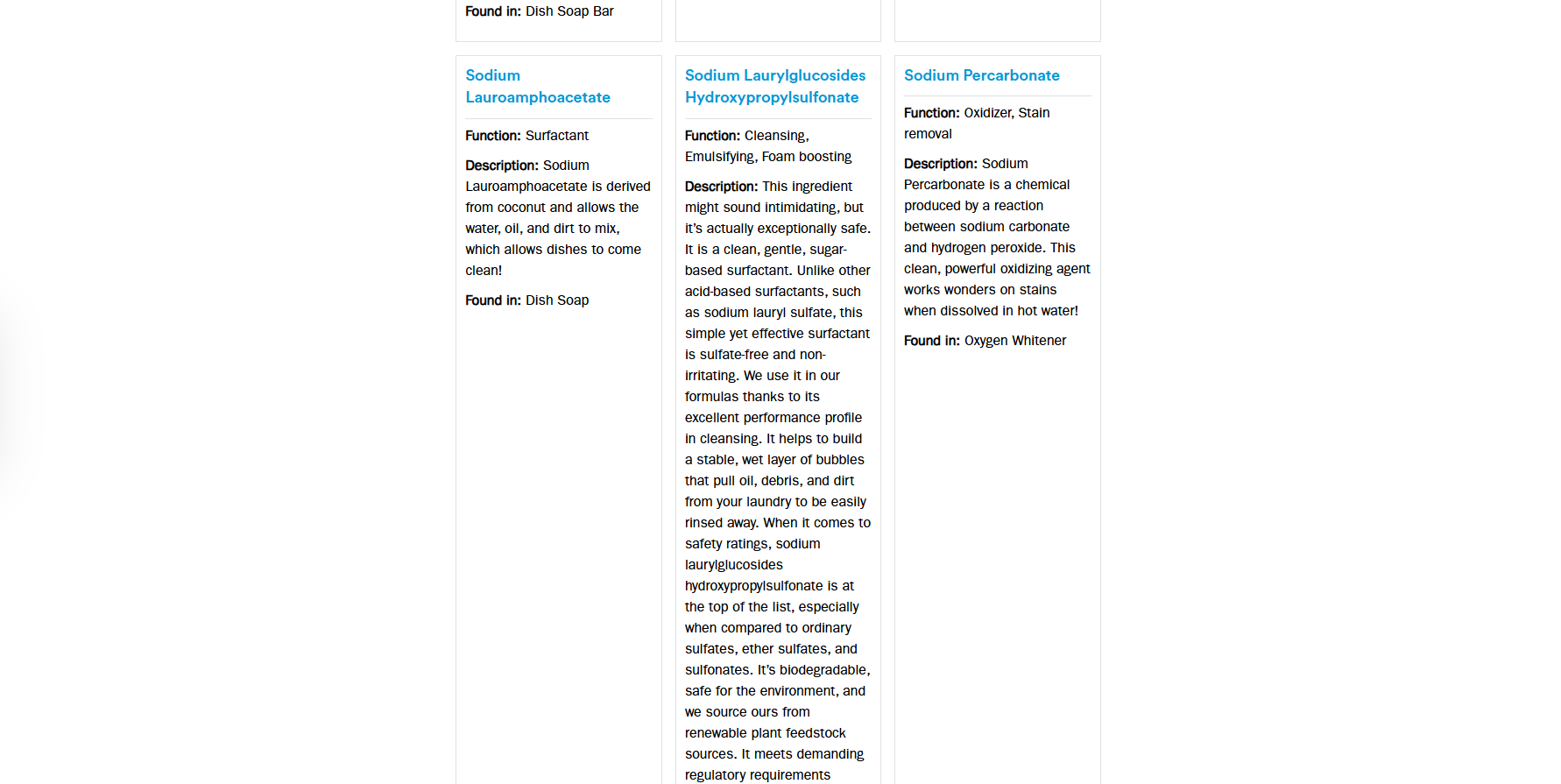 Found in: Dish Soap Bar

Sodium Lauroamphoacetate

Function: Surfactant

Description: Sodium Lauroamphoacetate is derived from coconut and allows the water, oil, and dirt to mix, which allows dishes to come clean!

Found in: Dish Soap

Sodium Laurylglucosides Hydroxypropylsulfonate

Function: Cleansing, Emulsifying, Foam boosting

Description: This ingredient might sound intimidating, but it's actually exceptionally safe. It is a clean, gentle, sugar-based surfactant. Unlike other acid-based surfactants, such as sodium lauryl sulfate, this simple yet effective surfactant is sulfate-free and non-irritating. We use it in our formulas thanks to its excellent performance profile in cleansing. It helps to build a stable, wet layer of bubbles that pull oil, debris, and dirt from your laundry to be easily rinsed away. When it comes to safety ratings, sodium laurylglucosides hydroxypropylsulfonate is at the top of the list, especially when compared to ordinary sulfates, ether sulfates, and sulfonates. It's biodegradable, safe for the environment, and we source ours from renewable plant feedstock sources. It meets demanding regulatory requirements

Sodium Percarbonate

Function: Oxidizer, Stain removal

Description: Sodium Percarbonate is a chemical produced by a reaction between sodium carbonate and hydrogen peroxide. This clean, powerful oxidizing agent works wonders on stains when dissolved in hot water!

Found in: Oxygen Whitener